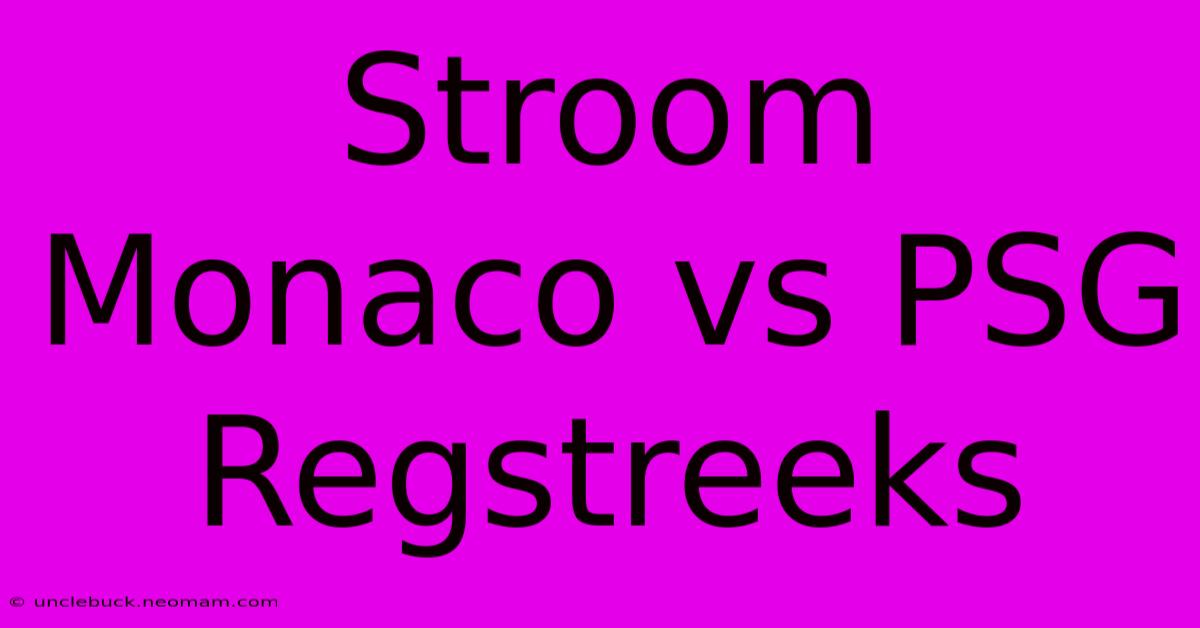 Stroom Monaco vs PSG Regstreeks

© unclebuck.neomam.com